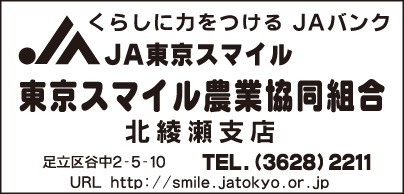 くらしに力をつける JAバンク

JA東京スマイル

東京スマイル農業協同組合

北綾瀬支店

足立区谷中2-5-10 TEL.(3628)2211

URL http://smile.jatokyo.or.jp